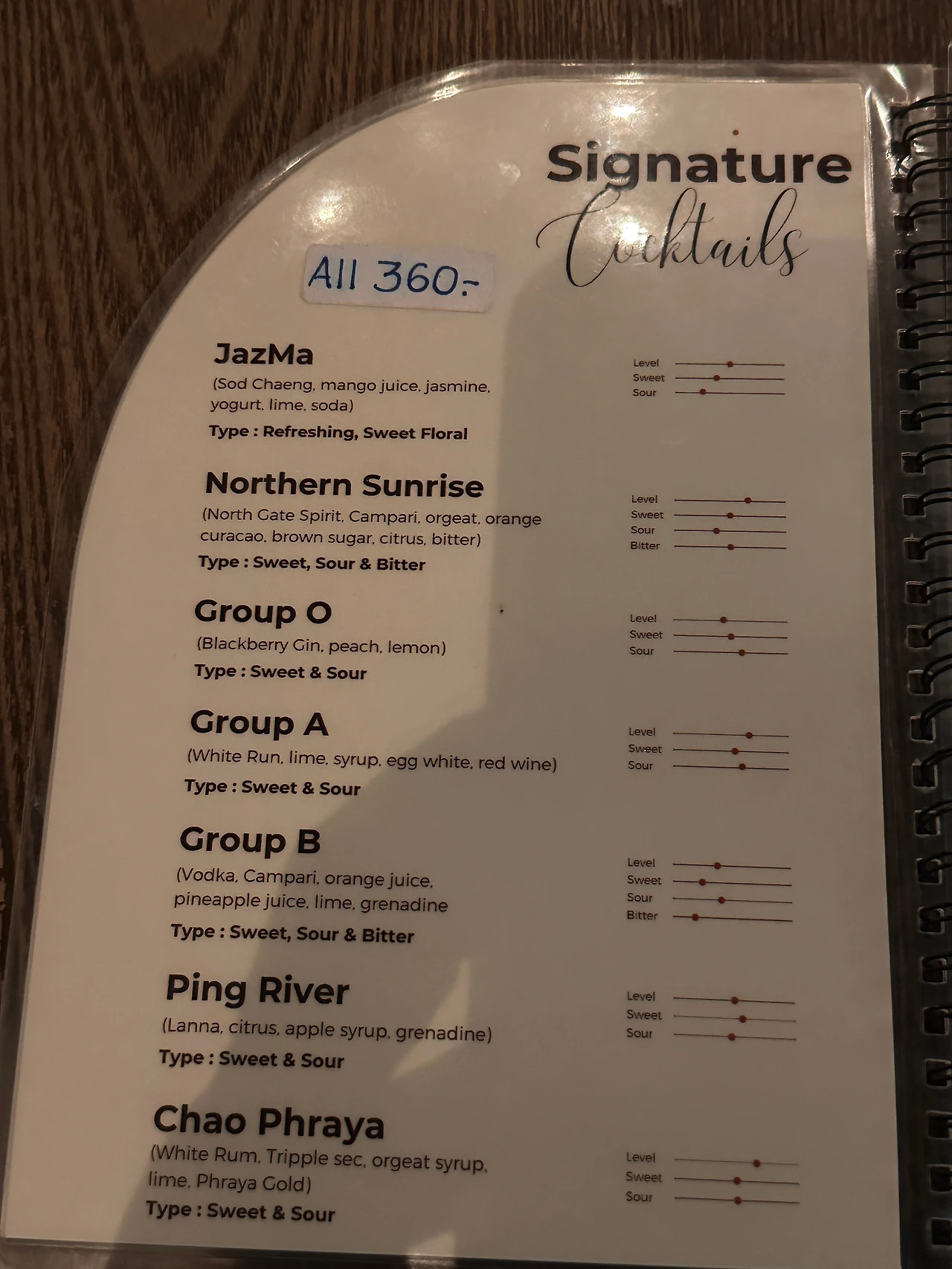 Signature
Cocktails

All 360.-

JazMa
(Sod Chaeng, mango juice, jasmine, yogurt, lime, soda)
Type : Refreshing, Sweet Floral

Level
Sweet
Sour

Northern Sunrise
(North Gate Spirit, Campari, orgeat, orange curacao, brown sugar, citrus, bitter)
Type : Sweet, Sour & Bitter

Level
Sweet
Sour
Bitter

Group O
(Blackberry Gin, peach, lemon)
Type : Sweet & Sour

Level
Sweet
Sour

Group A
(White Run, lime, syrup, egg white, red wine)
Type : Sweet & Sour

Level
Sweet
Sour

Group B
(Vodka, Campari, orange juice, pineapple juice, lime, grenadine
Type : Sweet, Sour & Bitter

Level
Sweet
Sour
Bitter

Ping River
(Lanna, citrus, apple syrup, grenadine)
Type : Sweet & Sour

Level
Sweet
Sour

Chao Phraya
(White Rum, Tripple sec, orgeat syrup, lime, Phraya Gold)
Type : Sweet & Sour

Level
Sweet
Sour